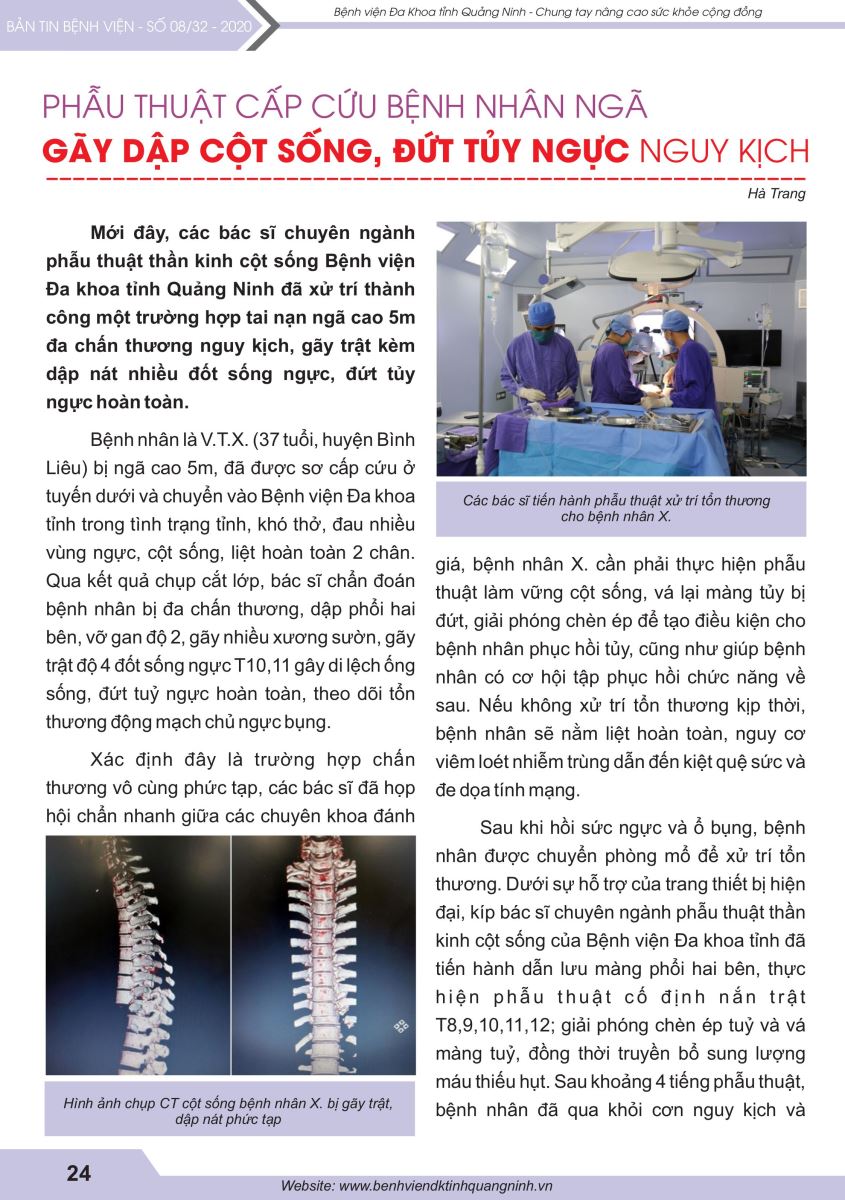 BẢN TIN BỆNH VIỆN - SỐ 08/32 - 2020

Bệnh viện Đa Khoa tỉnh Quảng Ninh - Chung tay nâng cao sức khỏe cộng đồng

PHẪU THUẬT CẤP CỨU BỆNH NHÂN NGÃ GÃY DẬP CỘT SỐNG, ĐỨT TỦY NGỰC NGUY KỊCH

Hà Trang

Mới đây, các bác sĩ chuyên ngành phẫu thuật thần kinh cột sống Bệnh viện Đa khoa tỉnh Quảng Ninh đã xử trí thành công một trường hợp tai nạn ngã cao 5m đa chấn thương nguy kịch, gãy trật kèm dập nát nhiều đốt sống ngực, đứt tủy ngực hoàn toàn.

Bệnh nhân là V.T.X. (37 tuổi, huyện Bình Liêu) bị ngã cao 5m, đã được sơ cấp cứu ở tuyến dưới và chuyển vào Bệnh viện Đa khoa tỉnh trong tình trạng tỉnh, khó thở, đau nhiều vùng ngực, cột sống, liệt hoàn toàn 2 chân. Qua kết quả chụp cắt lớp, bác sĩ chẩn đoán bệnh nhân bị đa chấn thương, dập phổi hai bên, vỡ gan độ 2, gãy nhiều xương sườn, gãy trật độ 4 đốt sống ngực T10,11 gây di lệch ống sống, đứt tuỷ ngực hoàn toàn, theo dõi tổn thương động mạch chủ ngực bụng.

Xác định đây là trường hợp chấn thương vô cùng phức tạp, các bác sĩ đã họp hội chẩn nhanh giữa các chuyên khoa đánh

Hình ảnh chụp CT cột sống bệnh nhân X. bị gãy trật, dập nát phức tạp

Các bác sĩ tiến hành phẫu thuật xử trí tổn thương cho bệnh nhân X.

giá, bệnh nhân X. cần phải thực hiện phẫu thuật làm vững cột sống, vá lại màng tủy bị đứt, giải phóng chèn ép để tạo điều kiện cho bệnh nhân phục hồi tủy, cũng như giúp bệnh nhân có cơ hội tập phục hồi chức năng về sau. Nếu không xử trí tổn thương kịp thời, bệnh nhân sẽ nằm liệt hoàn toàn, nguy cơ viêm loét nhiễm trùng dẫn đến kiệt quệ sức và đe dọa tính mạng.

Sau khi hồi sức ngực và ổ bụng, bệnh nhân được chuyển phòng mổ để xử trí tổn thương. Dưới sự hỗ trợ của trang thiết bị hiện đại, kíp bác sĩ chuyên ngành phẫu thuật thần kinh cột sống của Bệnh viện Đa khoa tỉnh đã tiến hành dẫn lưu màng phổi hai bên, thực hiện phẫu thuật cố định nắn trật T8,9,10,11,12; giải phóng chèn ép tuỷ và vá màng tuỷ, đồng thời truyền bổ sung lượng máu thiếu hụt. Sau khoảng 4 tiếng phẫu thuật, bệnh nhân đã qua khỏi cơn nguy kịch và

24

Website: www.benhviendktinhquangninh.vn